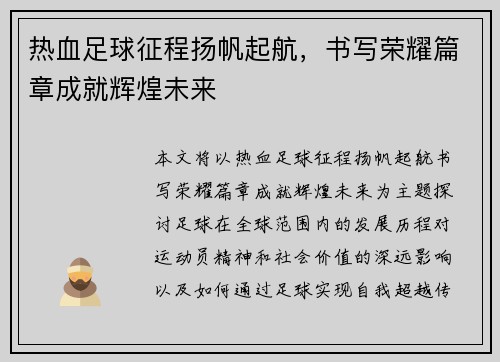 热血足球征程扬帆起航，书写荣耀篇章成就辉煌未来

本文将以热血足球征程扬帆起航书写荣耀篇章成就辉煌未来为主题探讨足球在全球范围内的发展历程对运动员精神和社会价值的深远影响以及如何通过足球实现自我超越传